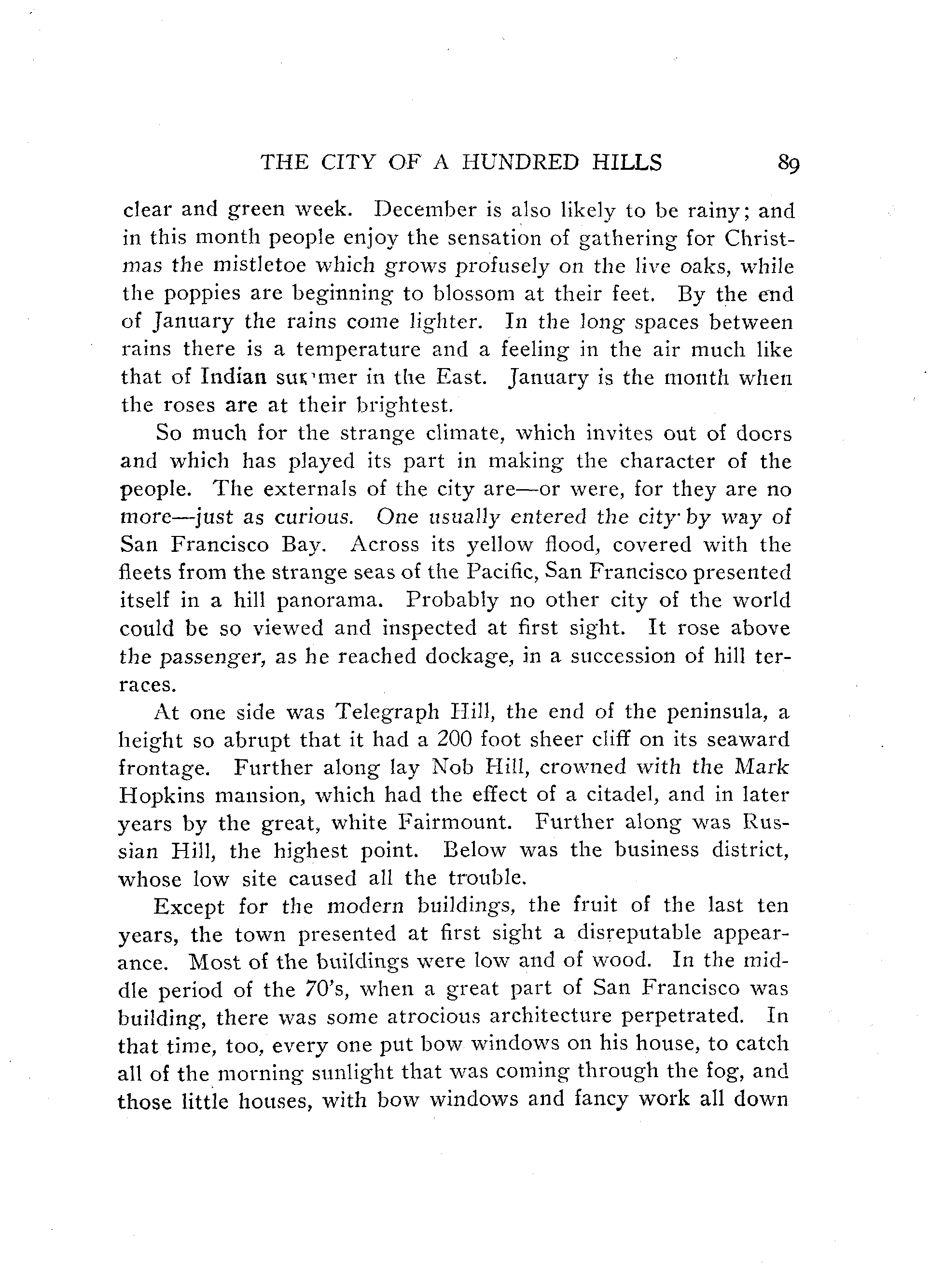 THE CITY OF A HUNDRED HILLS 89

clear and green week. December is also likely to be rainy; and in this month people enjoy the sensation of gathering for Christmas the mistletoe which grows profusely on the live oaks, while the poppies are beginning to blossom at their feet. By the end of January the rains come lighter. In the long spaces between rains there is a temperature and a feeling in the air much like that of Indian summer in the East. January is the month when the roses are at their brightest.

So much for the strange climate, which invites out of doors and which has played its part in making the character of the people. The externals of the city are—or were, for they are no more—just as curious. One usually entered the city by way of San Francisco Bay. Across its yellow flood, covered with the fleets from the strange seas of the Pacific, San Francisco presented itself in a hill panorama. Probably no other city of the world could be so viewed and inspected at first sight. It rose above the passenger, as he reached dockage, in a succession of hill terraces.

At one side was Telegraph Hill, the end of the peninsula, a height so abrupt that it had a 200 foot sheer cliff on its seaward frontage. Further along lay Nob Hill, crowned with the Mark Hopkins mansion, which had the effect of a citadel, and in later years by the great, white Fairmount. Further along was Russian Hill, the highest point. Below was the business district, whose low site caused all the trouble.

Except for the modern buildings, the fruit of the last ten years, the town presented at first sight a disreputable appearance. Most of the buildings were low and of wood. In the middle period of the 70's, when a great part of San Francisco was building, there was some atrocious architecture perpetrated. In that time, too, every one put bow windows on his house, to catch all of the morning sunlight that was coming through the fog, and those little houses, with bow windows and fancy work all down